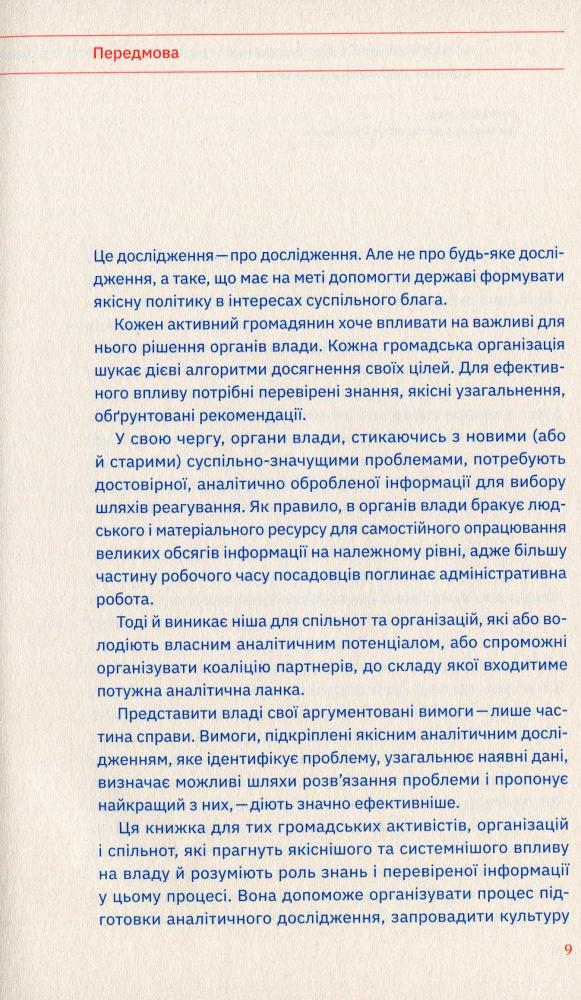 Передмова

Це дослідження — про дослідження. Але не про будь-яке дослідження, а таке, що має на меті допомогти державі формувати якісну політику в інтересах суспільного блага.

Кожен активний громадянин хоче впливати на важливі для нього рішення органів влади. Кожна громадська організація шукає дієві алгоритми досягнення своїх цілей. Для ефективного впливу потрібні перевірені знання, якісні узагальнення, обґрунтовані рекомендації.

У свою чергу, органи влади, стикаючись з новими (або й старими) суспільно-значущими проблемами, потребують достовірної, аналітично обробленої інформації для вибору шляхів реагування. Як правило, в органів влади бракує людського і матеріального ресурсу для самостійного опрацювання великих обсягів інформації на належному рівні, адже більшу частину робочого часу посадовців поглинає адміністративна робота.

Тоді й виникає ніша для спільнот та організацій, які або володіють власним аналітичним потенціалом, або спроможні організувати коаліцію партнерів, до складу якої входитиме потужна аналітична ланка.

Представити владі свої аргументовані вимоги — лише частина справи. Вимоги, підкріплені якісним аналітичним дослідженням, яке ідентифікує проблему, узагальнює наявні дані, визначає можливі шляхи розв'язання проблеми і пропонує найкращий з них, — діють значно ефективніше.

Ця книжка для тих громадських активістів, організацій і спільнот, які прагнуть якіснішого та системнішого впливу на владу й розуміють роль знань і перевіреної інформації у цьому процесі. Вона допоможе організувати процес підготовки аналітичного дослідження, запровадити культуру

9